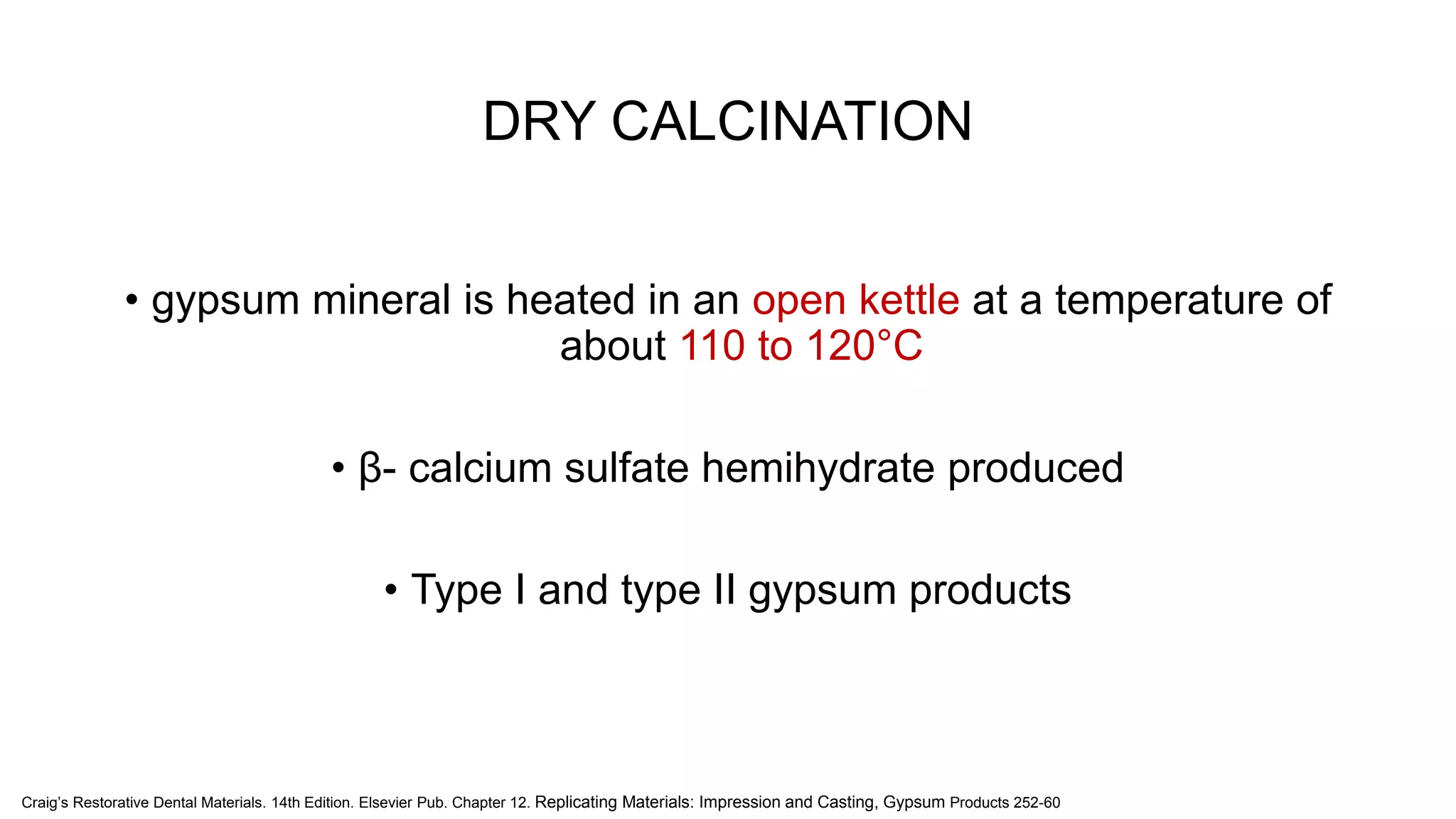 DRY CALCINATION

• gypsum mineral is heated in an open kettle at a temperature of about 110 to 120°C

• β- calcium sulfate hemihydrate produced

• Type I and type II gypsum products

Craig's Restorative Dental Materials. 14th Edition. Elsevier Pub. Chapter 12. Replicating Materials: Impression and Casting, Gypsum Products 252-60